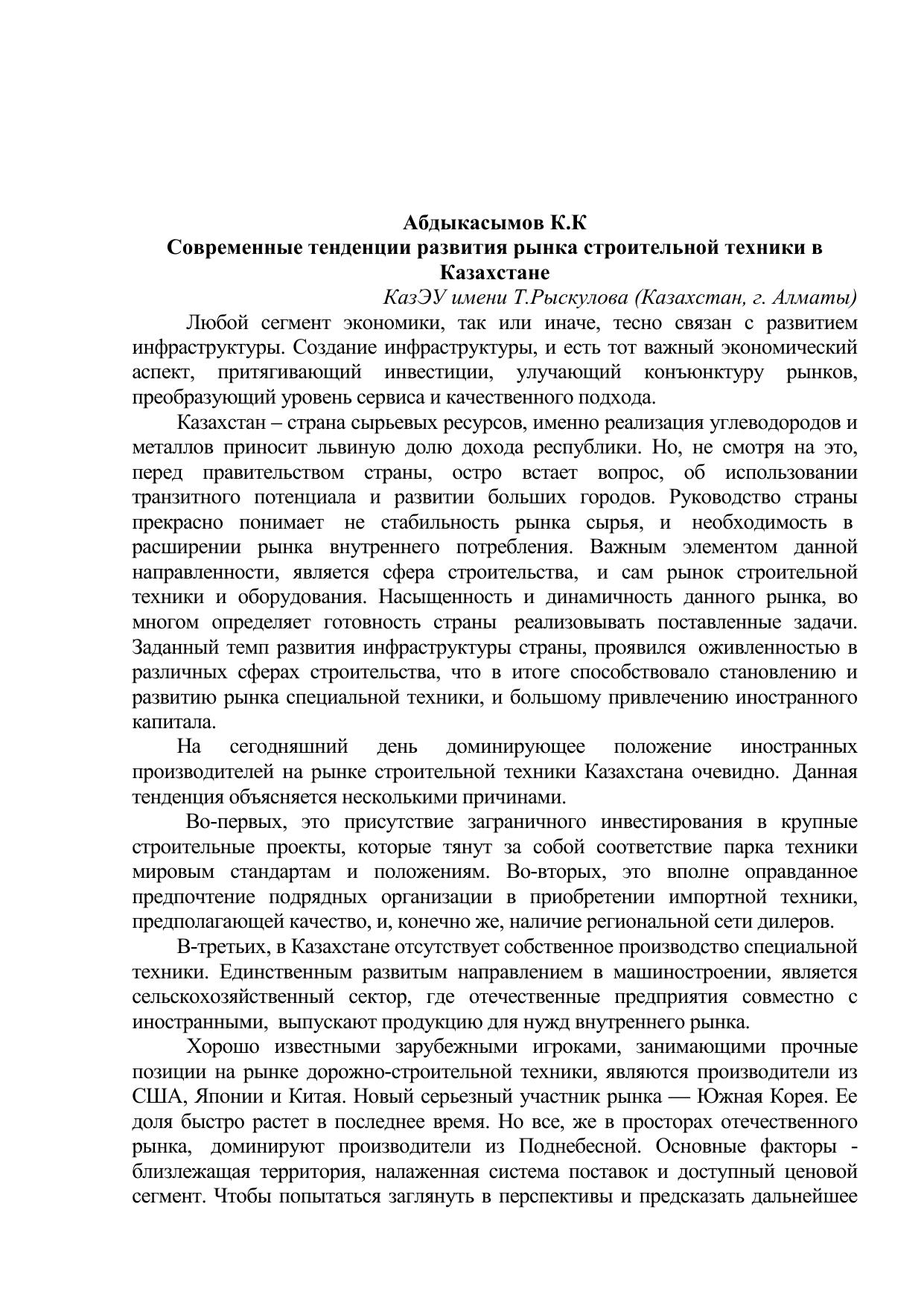 Абдыкасымов К.К
Современные тенденции развития рынка строительной техники в Казахстане
КазЭУ имени Т.Рыскулова (Казахстан, г. Алматы)

Любой сегмент экономики, так или иначе, тесно связан с развитием инфраструктуры. Создание инфраструктуры, и есть тот важный экономический аспект, притягивающий инвестиции, улучающий конъюнктуру рынков, преобразующий уровень сервиса и качественного подхода.

Казахстан – страна сырьевых ресурсов, именно реализация углеводородов и металлов приносит львиную долю дохода республики. Но, не смотря на это, перед правительством страны, остро встает вопрос, об использовании транзитного потенциала и развитии больших городов. Руководство страны прекрасно понимает не стабильность рынка сырья, и необходимость в расширении рынка внутреннего потребления. Важным элементом данной направленности, является сфера строительства, и сам рынок строительной техники и оборудования. Насыщенность и динамичность данного рынка, во многом определяет готовность страны реализовывать поставленные задачи. Заданный темп развития инфраструктуры страны, проявился оживленностью в различных сферах строительства, что в итоге способствовало становлению и развитию рынка специальной техники, и большому привлечению иностранного капитала.

На сегодняшний день доминирующее положение иностранных производителей на рынке строительной техники Казахстана очевидно. Данная тенденция объясняется несколькими причинами.

Во-первых, это присутствие заграничного инвестирования в крупные строительные проекты, которые тянут за собой соответствие парка техники мировым стандартам и положениям. Во-вторых, это вполне оправданное предпочтение подрядных организации в приобретении импортной техники, предполагающей качество, и, конечно же, наличие региональной сети дилеров.

В-третьих, в Казахстане отсутствует собственное производство специальной техники. Единственным развитым направлением в машиностроении, является сельскохозяйственный сектор, где отечественные предприятия совместно с иностранными, выпускают продукцию для нужд внутреннего рынка.

Хорошо известными зарубежными игроками, занимающими прочные позиции на рынке дорожно-строительной техники, являются производители из США, Японии и Китая. Новый серьезный участник рынка — Южная Корея. Ее доля быстро растет в последнее время. Но все, же в просторах отечественного рынка, доминируют производители из Поднебесной. Основные факторы - близлежащая территория, налаженная система поставок и доступный ценовой сегмент. Чтобы попытаться заглянуть в перспективы и предсказать дальнейшее